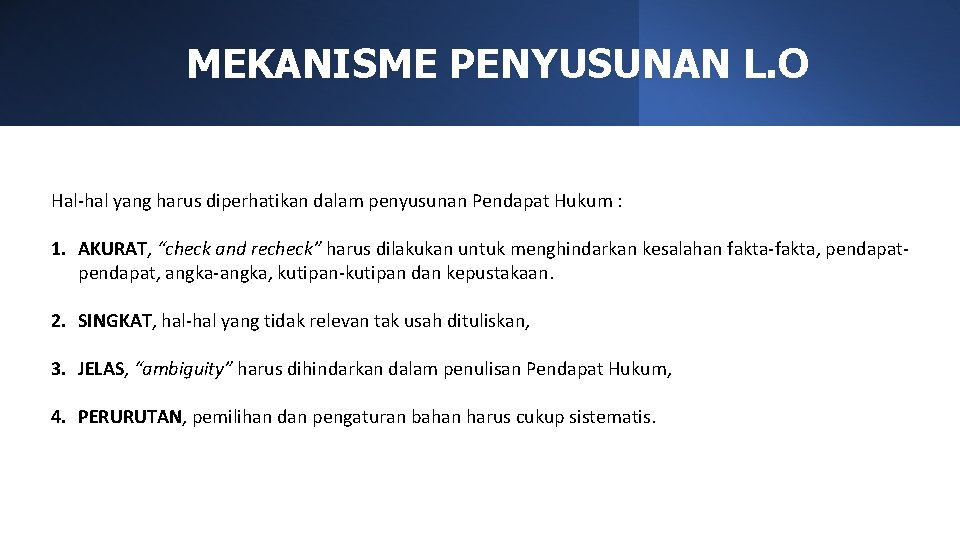 MEKANISME PENYUSUNAN L.O

Hal-hal yang harus diperhatikan dalam penyusunan Pendapat Hukum :

1. AKURAT, "check and recheck" harus dilakukan untuk menghindarkan kesalahan fakta-fakta, pendapat-pendapat, angka-angka, kutipan-kutipan dan kepustakaan.

2. SINGKAT, hal-hal yang tidak relevan tak usah dituliskan,

3. JELAS, "ambiguity" harus dihindarkan dalam penulisan Pendapat Hukum,

4. PERURUTAN, pemilihan dan pengaturan bahan harus cukup sistematis.